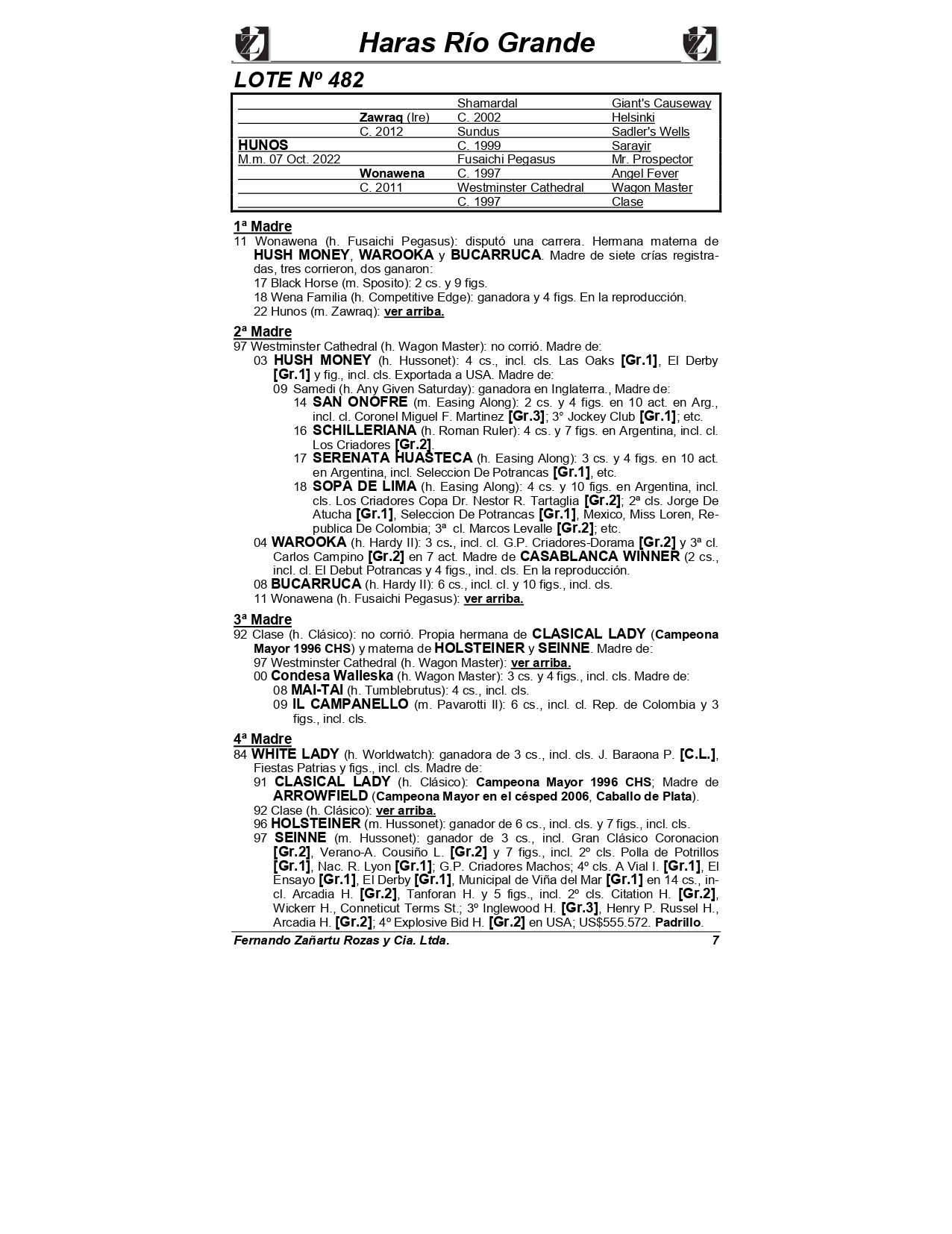 Haras Río Grande

LOTE Nº 482

| | | | |
|---|---|---|---|
| | | Shamardal | Giant's Causeway |
| | Zawraq (Ire) | C. 2002 | Helsinki |
| | C. 2012 | Sundus | Sadler's Wells |
| HUNOS | | C. 1999 | Sarayir |
| M.m. 07 Oct. 2022 | | Fusaichi Pegasus | Mr. Prospector |
| | Wonawena | C. 1997 | Angel Fever |
| | C. 2011 | Westminster Cathedral | Wagon Master |
| | | C. 1997 | Clase |

1ª Madre
11 Wonawena (h. Fusaichi Pegasus): disputó una carrera. Hermana materna de HUSH MONEY, WAROOKA y BUCARRUCA. Madre de siete crías registradas, tres corrieron, dos ganaron:
17 Black Horse (m. Sposito): 2 cs. y 9 figs.
18 Wena Familia (h. Competitive Edge): ganadora y 4 figs. En la reproducción.
22 Hunos (m. Zawraq): ver arriba.

2ª Madre
97 Westminster Cathedral (h. Wagon Master): no corrió. Madre de:
03 HUSH MONEY (h. Hussonet): 4 cs., incl. cls. Las Oaks [Gr.1], El Derby [Gr.1] y fig., incl. cls. Exportada a USA. Madre de:
09 Samedi (h. Any Given Saturday): ganadora en Inglaterra., Madre de:
14 SAN ONOFRE (m. Easing Along): 2 cs. y 4 figs. en 10 act. en Arg., incl. cl. Coronel Miguel F. Martinez [Gr.3]; 3° Jockey Club [Gr.1]; etc.
16 SCHILLERIANA (h. Roman Ruler): 4 cs. y 7 figs. en Argentina, incl. cl. Los Criadores [Gr.2].
17 SERENATA HUASTECA (h. Easing Along): 3 cs. y 4 figs. en 10 act. en Argentina, incl. Seleccion De Potrancas [Gr.1], etc.
18 SOPA DE LIMA (h. Easing Along): 4 cs. y 10 figs. en Argentina, incl. cls. Los Criadores Copa Dr. Nestor R. Tartaglia [Gr.2]; 2ª cls. Jorge De Atucha [Gr.1], Seleccion De Potrancas [Gr.1], Mexico, Miss Loren, Republica De Colombia; 3ª cl. Marcos Levalle [Gr.2]; etc.
04 WAROOKA (h. Hardy II): 3 cs., incl. cl. G.P. Criadores-Dorama [Gr.2] y 3ª cl. Carlos Campino [Gr.2] en 7 act. Madre de CASABLANCA WINNER (2 cs., incl. cl. El Debut Potrancas y 4 figs., incl. cls. En la reproducción.
08 BUCARRUCA (h. Hardy II): 6 cs., incl. cl. y 10 figs., incl. cls.
11 Wonawena (h. Fusaichi Pegasus): ver arriba.

3ª Madre
92 Clase (h. Clásico): no corrió. Propia hermana de CLASICAL LADY (Campeona Mayor 1996 CHS) y materna de HOLSTEINER y SEINNE. Madre de:
97 Westminster Cathedral (h. Wagon Master): ver arriba.
00 Condesa Walleska (h. Wagon Master): 3 cs. y 4 figs., incl. cls. Madre de:
08 MAI-TAI (h. Tumblebrutus): 4 cs., incl. cls.
09 IL CAMPANELLO (m. Pavarotti II): 6 cs., incl. cl. Rep. de Colombia y 3 figs., incl. cls.

4ª Madre
84 WHITE LADY (h. Worldwatch): ganadora de 3 cs., incl. cls. J. Baraona P. [C.L.], Fiestas Patrias y figs., incl. cls. Madre de:
91 CLASICAL LADY (h. Clásico): Campeona Mayor 1996 CHS; Madre de ARROWFIELD (Campeona Mayor en el césped 2006, Caballo de Plata).
92 Clase (h. Clásico): ver arriba.
96 HOLSTEINER (m. Hussonet): ganador de 6 cs., incl. cls. y 7 figs., incl. cls.
97 SEINNE (m. Hussonet): ganador de 3 cs., incl. Gran Clásico Coronacion [Gr.2], Verano-A. Cousiño L. [Gr.2] y 7 figs., incl. 2º cls. Polla de Potrillos [Gr.1], Nac. R. Lyon [Gr.1]; G.P. Criadores Machos; 4º cls. A Vial I. [Gr.1], El Ensayo [Gr.1], El Derby [Gr.1], Municipal de Viña del Mar [Gr.1] en 14 cs., incl. Arcadia H. [Gr.2], Tanforan H. y 5 figs., incl. 2º cls. Citation H. [Gr.2], Wickerr H., Conneticut Terms St.; 3º Inglewood H. [Gr.3], Henry P. Russel H., Arcadia H. [Gr.2]; 4º Explosive Bid H. [Gr.2] en USA; US$555.572. Padrillo.

Fernando Zañartu Rozas y Cia. Ltda. 7